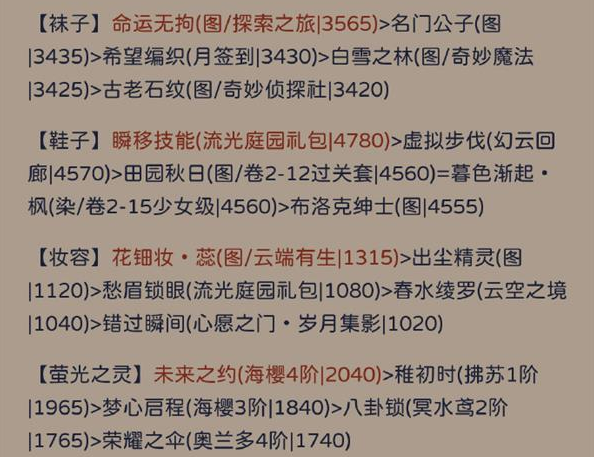 【袜子】命运无拘(图/探索之旅|3565)>名门公子(图|3435)>希望编织(月签到|3430)>白雪之林(图/奇妙魔法|3425)>古老石纹(图/奇妙侦探社|3420)

【鞋子】瞬移技能(流光庭园礼包|4780)>虚拟步伐(幻云回廊|4570)>田园秋日(图/卷2-12过关套|4560)=暮色渐起・枫(染/卷2-15少女级|4560)>布洛克绅士(图|4555)

【妆容】花钿妆・蕊(图/云端有生|1315)>出尘精灵(图|1120)>愁眉锁眼(流光庭园礼包|1080)>春水绫罗(云空之境|1040)>错过瞬间(心愿之门・岁月集影|1020)

【萤光之灵】未来之约(海樱4阶|2040)>稚初时(拂苏1阶|1965)>梦心启程(海樱3阶|1840)>八卦锁(冥水鸢2阶|1765)>荣耀之伞(奥兰多4阶|1740)